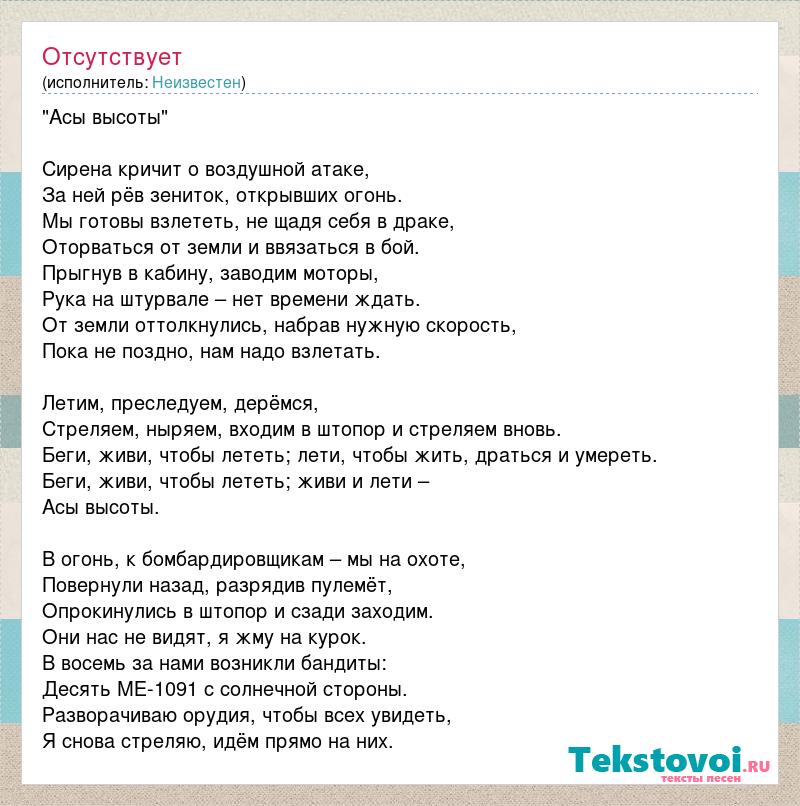 Отсутствует
(исполнитель: Неизвестен)

"Асы высоты"

Сирена кричит о воздушной атаке,
За ней рёв зениток, открывших огонь.
Мы готовы взлететь, не щадя себя в драке,
Оторваться от земли и ввязаться в бой.
Прыгнув в кабину, заводим моторы,
Рука на штурвале – нет времени ждать.
От земли оттолкнулись, набрав нужную скорость,
Пока не поздно, нам надо взлетать.

Летим, преследуем, дерёмся,
Стреляем, ныряем, входим в штопор и стреляем вновь.
Беги, живи, чтобы лететь; лети, чтобы жить, драться и умереть.
Беги, живи, чтобы лететь; живи и лети –
Асы высоты.

В огонь, к бомбардировщикам – мы на охоте,
Повернули назад, разрядив пулемёт,
Опрокинулись в штопор и сзади заходим.
Они нас не видят, я жму на курок.
В восемь за нами возникли бандиты:
Десять МЕ-1091 с солнечной стороны.
Разворачиваю орудия, чтобы всех увидеть,
Я снова стреляю, идём прямо на них.

Tekstovoi.ru
тексты песен